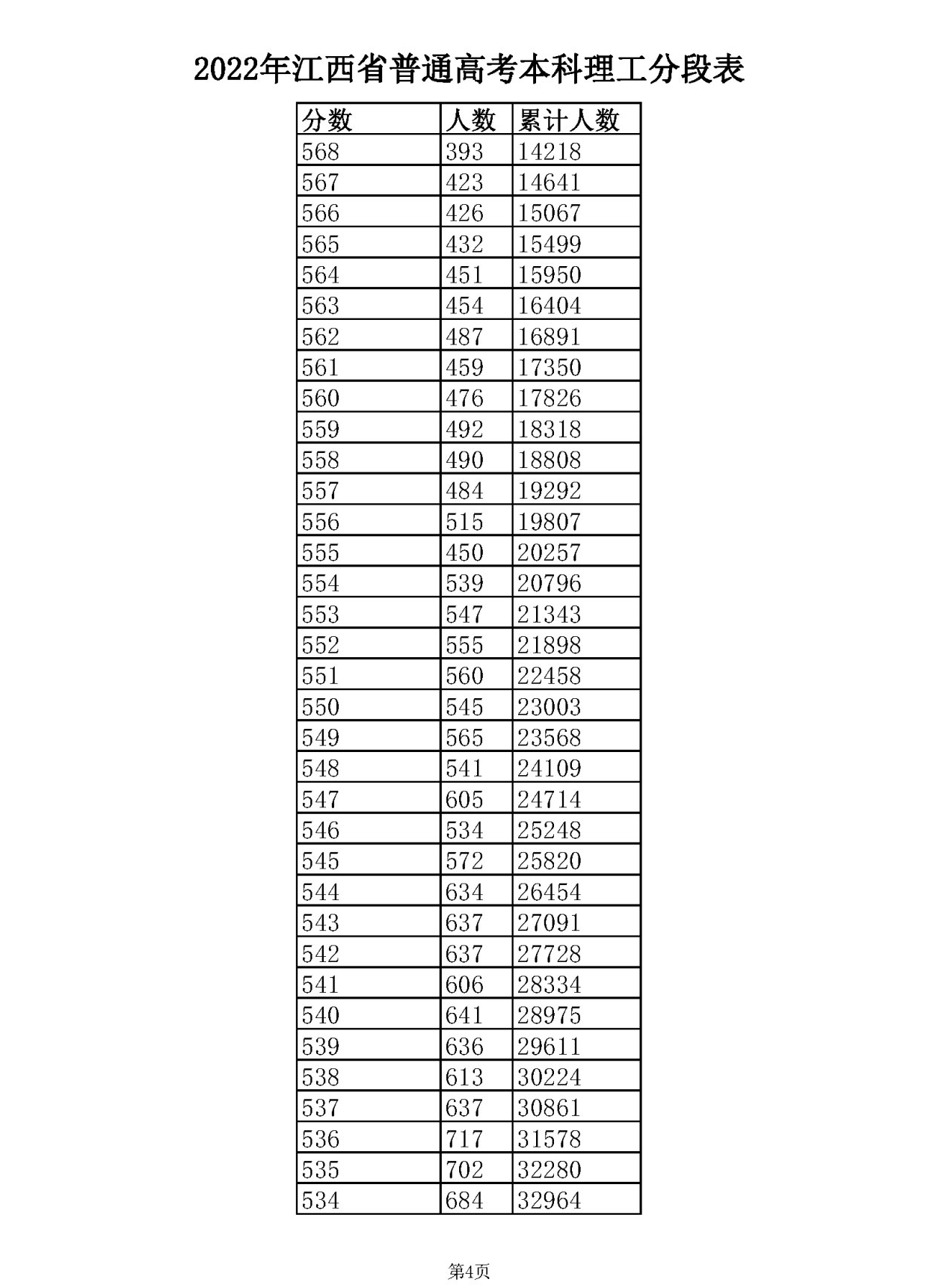 2022年江西省普通高考本科理工分段表

| 分数 | 人数 | 累计人数 |
|---|---|---|
| 568 | 393 | 14218 |
| 567 | 423 | 14641 |
| 566 | 426 | 15067 |
| 565 | 432 | 15499 |
| 564 | 451 | 15950 |
| 563 | 454 | 16404 |
| 562 | 487 | 16891 |
| 561 | 459 | 17350 |
| 560 | 476 | 17826 |
| 559 | 492 | 18318 |
| 558 | 490 | 18808 |
| 557 | 484 | 19292 |
| 556 | 515 | 19807 |
| 555 | 450 | 20257 |
| 554 | 539 | 20796 |
| 553 | 547 | 21343 |
| 552 | 555 | 21898 |
| 551 | 560 | 22458 |
| 550 | 545 | 23003 |
| 549 | 565 | 23568 |
| 548 | 541 | 24109 |
| 547 | 605 | 24714 |
| 546 | 534 | 25248 |
| 545 | 572 | 25820 |
| 544 | 634 | 26454 |
| 543 | 637 | 27091 |
| 542 | 637 | 27728 |
| 541 | 606 | 28334 |
| 540 | 641 | 28975 |
| 539 | 636 | 29611 |
| 538 | 613 | 30224 |
| 537 | 637 | 30861 |
| 536 | 717 | 31578 |
| 535 | 702 | 32280 |
| 534 | 684 | 32964 |

第4页